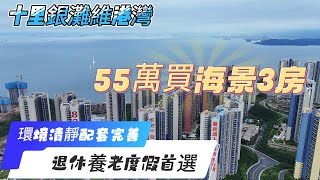 十里銀灘維港灣

55萬買海景3房

環境清靜配套完善

退休養老度假首選